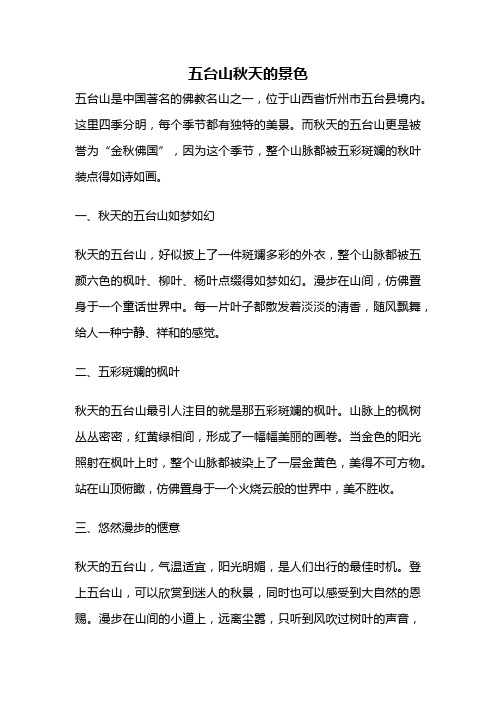 五台山秋天的景色

五台山是中国著名的佛教名山之一，位于山西省忻州市五台县境内。这里四季分明，每个季节都有独特的美景。而秋天的五台山更是被誉为“金秋佛国”，因为这个季节，整个山脉都被五彩斑斓的秋叶装点得如诗如画。

一、秋天的五台山如梦如幻

秋天的五台山，好似披上了一件斑斓多彩的外衣，整个山脉都被五颜六色的枫叶、柳叶、杨叶点缀得如梦如幻。漫步在山间，仿佛置身于一个童话世界中。每一片叶子都散发着淡淡的清香，随风飘舞，给人一种宁静、祥和的感觉。

二、五彩斑斓的枫叶

秋天的五台山最引人注目的就是那五彩斑斓的枫叶。山脉上的枫树丛丛密密，红黄绿相间，形成了一幅幅美丽的画卷。当金色的阳光照射在枫叶上时，整个山脉都被染上了一层金黄色，美得不可方物。站在山顶俯瞰，仿佛置身于一个火烧云般的世界中，美不胜收。

三、悠然漫步的惬意

秋天的五台山，气温适宜，阳光明媚，是人们出行的最佳时机。登上五台山，可以欣赏到迷人的秋景，同时也可以感受到大自然的恩赐。漫步在山间的小道上，远离尘嚣，只听到风吹过树叶的声音，